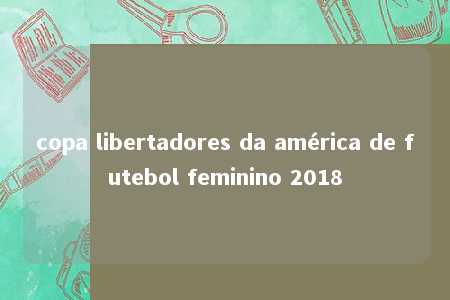 copa libertadores da américa de futebol feminino 2018